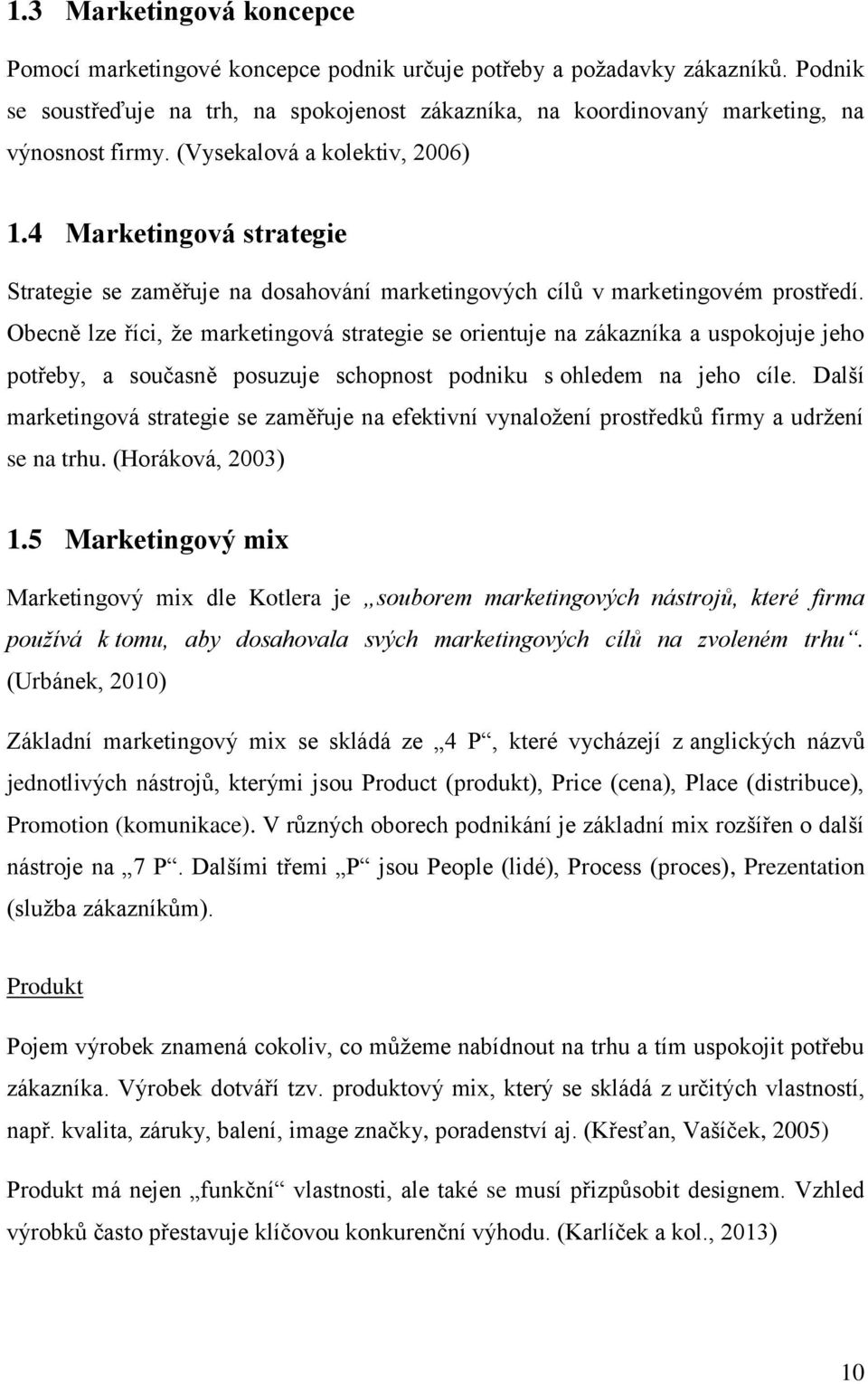 1.3 Marketingová koncepce

Pomocí marketingové koncepce podnik určuje potřeby a požadavky zákazníků. Podnik se soustřeďuje na trh, na spokojenost zákazníka, na koordinovaný marketing, na výnosnost firmy. (Vysekalová a kolektiv, 2006)

1.4 Marketingová strategie

Strategie se zaměřuje na dosahování marketingových cílů v marketingovém prostředí. Obecně lze říci, že marketingová strategie se orientuje na zákazníka a uspokojuje jeho potřeby, a současně posuzuje schopnost podniku s ohledem na jeho cíle. Další marketingová strategie se zaměřuje na efektivní vynaložení prostředků firmy a udržení se na trhu. (Horáková, 2003)

1.5 Marketingový mix

Marketingový mix dle Kotlera je „souborem marketingových nástrojů, které firma používá k tomu, aby dosahovala svých marketingových cílů na zvoleném trhu“. (Urbánek, 2010)

Základní marketingový mix se skládá ze „4 P“, které vycházejí z anglických názvů jednotlivých nástrojů, kterými jsou Product (produkt), Price (cena), Place (distribuce), Promotion (komunikace). V různých oborech podnikání je základní mix rozšířen o další nástroje na „7 P“. Dalšími třemi „P“ jsou People (lidé), Process (proces), Prezentation (služba zákazníkům).

Produkt

Pojem výrobek znamená cokoliv, co můžeme nabídnout na trhu a tím uspokojit potřebu zákazníka. Výrobek dotváří tzv. produktový mix, který se skládá z určitých vlastností, např. kvalita, záruky, balení, image značky, poradenství aj. (Křesťan, Vašíček, 2005)

Produkt má nejen „funkční“ vlastnosti, ale také se musí přizpůsobit designem. Vzhled výrobků často přestavuje klíčovou konkurenční výhodu. (Karlíček a kol., 2013)

10